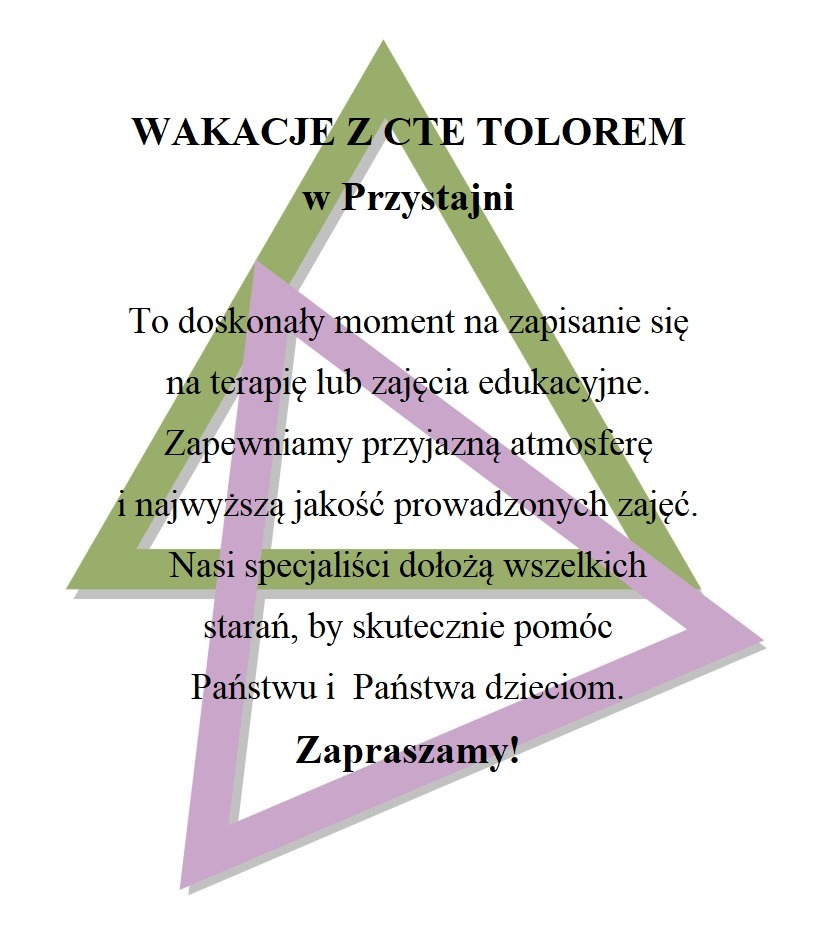 WAKACJE Z CTE TOLOREM
w Przystajni

To doskonały moment na zapisanie się na terapię lub zajęcia edukacyjne. Zapewniamy przyjazną atmosferę i najwyższą jakość prowadzonych zajęć. Nasi specjaliści dołożą wszelkich starań, by skutecznie pomóc Państwu i Państwa dzieciom.

Zapraszamy!